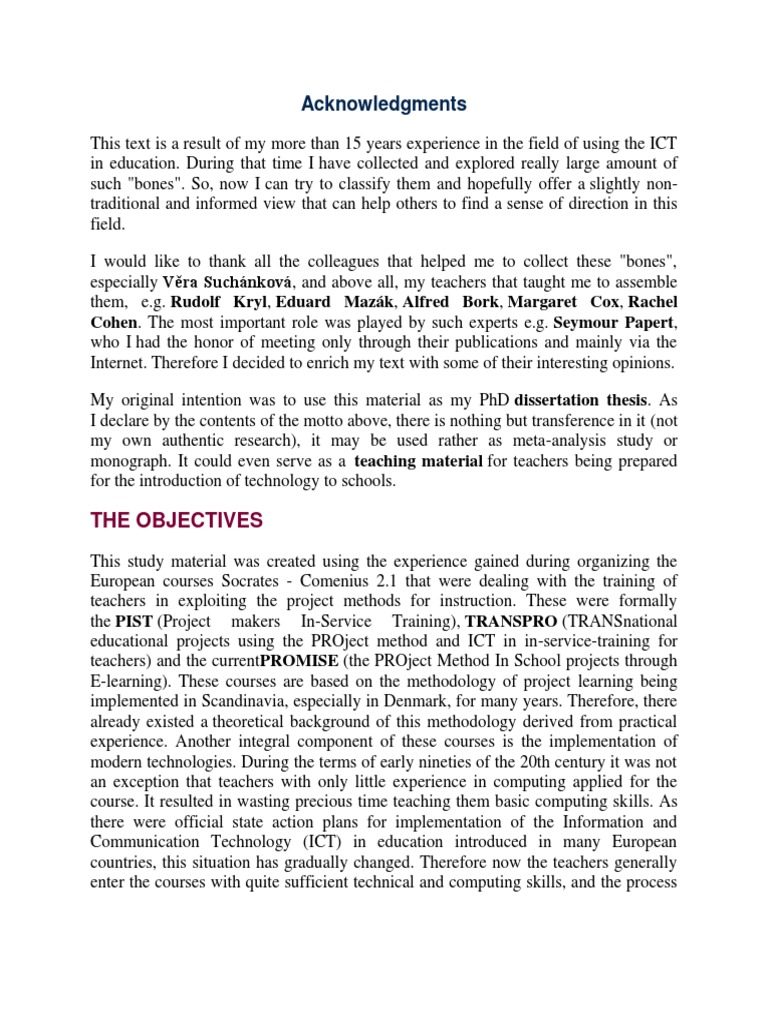 Acknowledgments

This text is a result of my more than 15 years experience in the field of using the ICT in education. During that time I have collected and explored really large amount of such "bones". So, now I can try to classify them and hopefully offer a slightly non-traditional and informed view that can help others to find a sense of direction in this field.

I would like to thank all the colleagues that helped me to collect these "bones", especially Věra Suchánková, and above all, my teachers that taught me to assemble them, e.g. Rudolf Kryl, Eduard Mazák, Alfred Bork, Margaret Cox, Rachel Cohen. The most important role was played by such experts e.g. Seymour Papert, who I had the honor of meeting only through their publications and mainly via the Internet. Therefore I decided to enrich my text with some of their interesting opinions.

My original intention was to use this material as my PhD dissertation thesis. As I declare by the contents of the motto above, there is nothing but transference in it (not my own authentic research), it may be used rather as meta-analysis study or monograph. It could even serve as a teaching material for teachers being prepared for the introduction of technology to schools.

THE OBJECTIVES

This study material was created using the experience gained during organizing the European courses Socrates - Comenius 2.1 that were dealing with the training of teachers in exploiting the project methods for instruction. These were formally the PIST (Project makers In-Service Training), TRANSPRO (TRANSnational educational projects using the PROject method and ICT in in-service-training for teachers) and the currentPROMISE (the PROject Method In School projects through E-learning). These courses are based on the methodology of project learning being implemented in Scandinavia, especially in Denmark, for many years. Therefore, there already existed a theoretical background of this methodology derived from practical experience. Another integral component of these courses is the implementation of modern technologies. During the terms of early nineties of the 20th century it was not an exception that teachers with only little experience in computing applied for the course. It resulted in wasting precious time teaching them basic computing skills. As there were official state action plans for implementation of the Information and Communication Technology (ICT) in education introduced in many European countries, this situation has gradually changed. Therefore now the teachers generally enter the courses with quite sufficient technical and computing skills, and the process